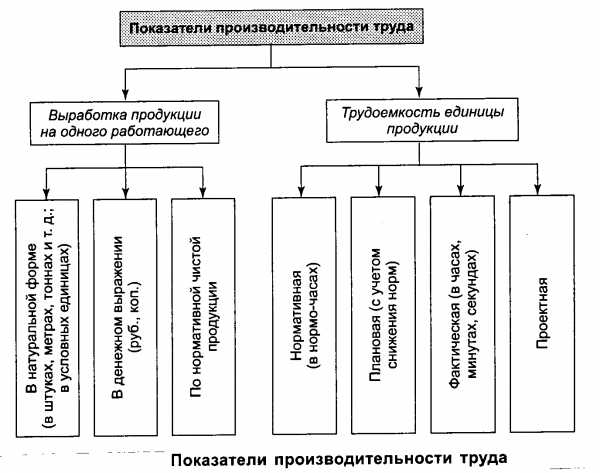 Показатели производительности труда

Выработка продукции на одного работающего

Трудоемкость единицы продукции

В натуральной форме (в штуках, метрах, тоннах и т. д.; в условных единицах)

В денежном выражении (руб., коп.)

По нормативной чистой продукции

Нормативная (в нормо-часах)

Плановая (с учетом снижения норм)

Фактическая (в часах, минутах, секундах)

Проектная

Показатели производительности труда